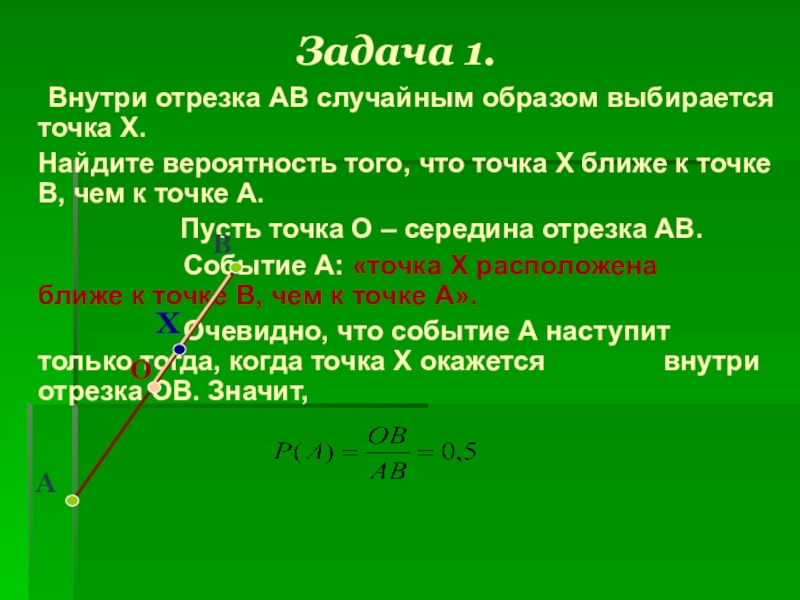 Задача 1.

Внутри отрезка АВ случайным образом выбирается точка Х.

Найдите вероятность того, что точка Х ближе к точке В, чем к точке А.

Пусть точка О – середина отрезка АВ.

Событие А: «точка Х расположена ближе к точке В, чем к точке А».

Очевидно, что событие А наступит только тогда, когда точка Х окажется внутри отрезка ОВ. Значит,

$P(A) = \frac{OB}{AB} = 0,5$

B

X

O

A